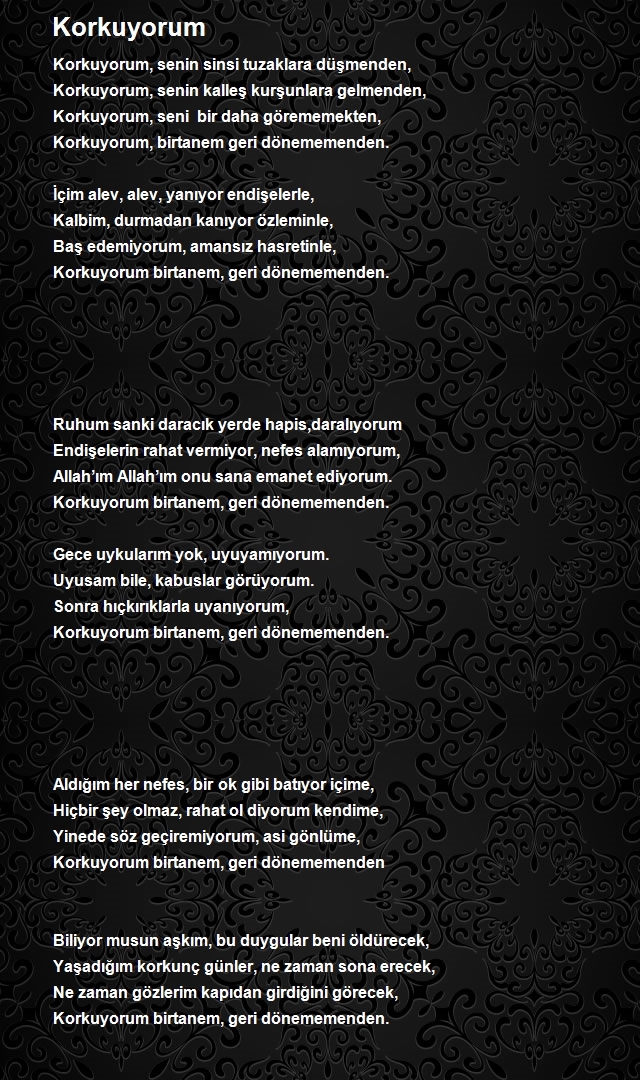 Korkuyorum

Korkuyorum, senin sinsi tuzaklara düşmenden,
Korkuyorum, senin kalleş kurşunlara gelmenden,
Korkuyorum, seni bir daha görememekten,
Korkuyorum, birtanem geri dönememenden.

İçim alev, alev, yanıyor endişelerle,
Kalbim, durmadan kanıyor özleminle,
Baş edemiyorum, amansız hasretinle,
Korkuyorum birtanem, geri dönememenden.

Ruhum sanki daracık yerde hapis,daralıyorum
Endişelerin rahat vermiyor, nefes alamıyorum,
Allah'ım Allah'ım onu sana emanet ediyorum.
Korkuyorum birtanem, geri dönememenden.

Gece uykularım yok, uyuyamıyorum.
Uyusam bile, kabuslar görüyorum.
Sonra hıçkırıklarla uyanıyorum,
Korkuyorum birtanem, geri dönememenden.

Aldığım her nefes, bir ok gibi batıyor içime,
Hiçbir şey olmaz, rahat ol diyorum kendime,
Yinede söz geçiremiyorum, asi gönlüme,
Korkuyorum birtanem, geri dönememenden

Biliyor musun aşkım, bu duygular beni öldürecek,
Yaşadığım korkunç günler, ne zaman sona erecek,
Ne zaman gözlerim kapıdan girdiğini görecek,
Korkuyorum birtanem, geri dönememenden.